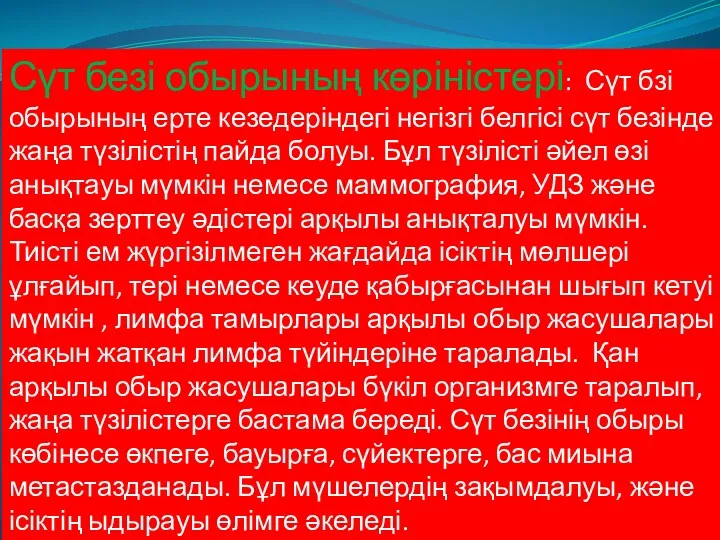 Сүт безі обырының көріністері: Сүт бзі обырының ерте кезедеріндегі негізгі белгісі сүт безінде жаңа түзілістің пайда болуы. Бұл түзілісті әйел өзі анықтауы мүмкін немесе маммография, УДЗ және басқа зерттеу әдістері арқылы анықталуы мүмкін. Тиісті ем жүргізілмеген жағдайда ісіктің мөлшері ұлғайып, тері немесе кеуде қабырғасынан шығып кетуі мүмкін , лимфа тамырлары арқылы обыр жасушалары жақын жатқан лимфа түйіндеріне таралады. Қан арқылы обыр жасушалары бүкіл организмге таралып, жаңа түзілістерге бастама береді. Сүт безінің обыры көбінесе өкпеге, бауырға, сүйектерге, бас миына метастазданады. Бұл мүшелердің зақымдалуы, және ісіктің ыдырауы өлімге әкеледі.